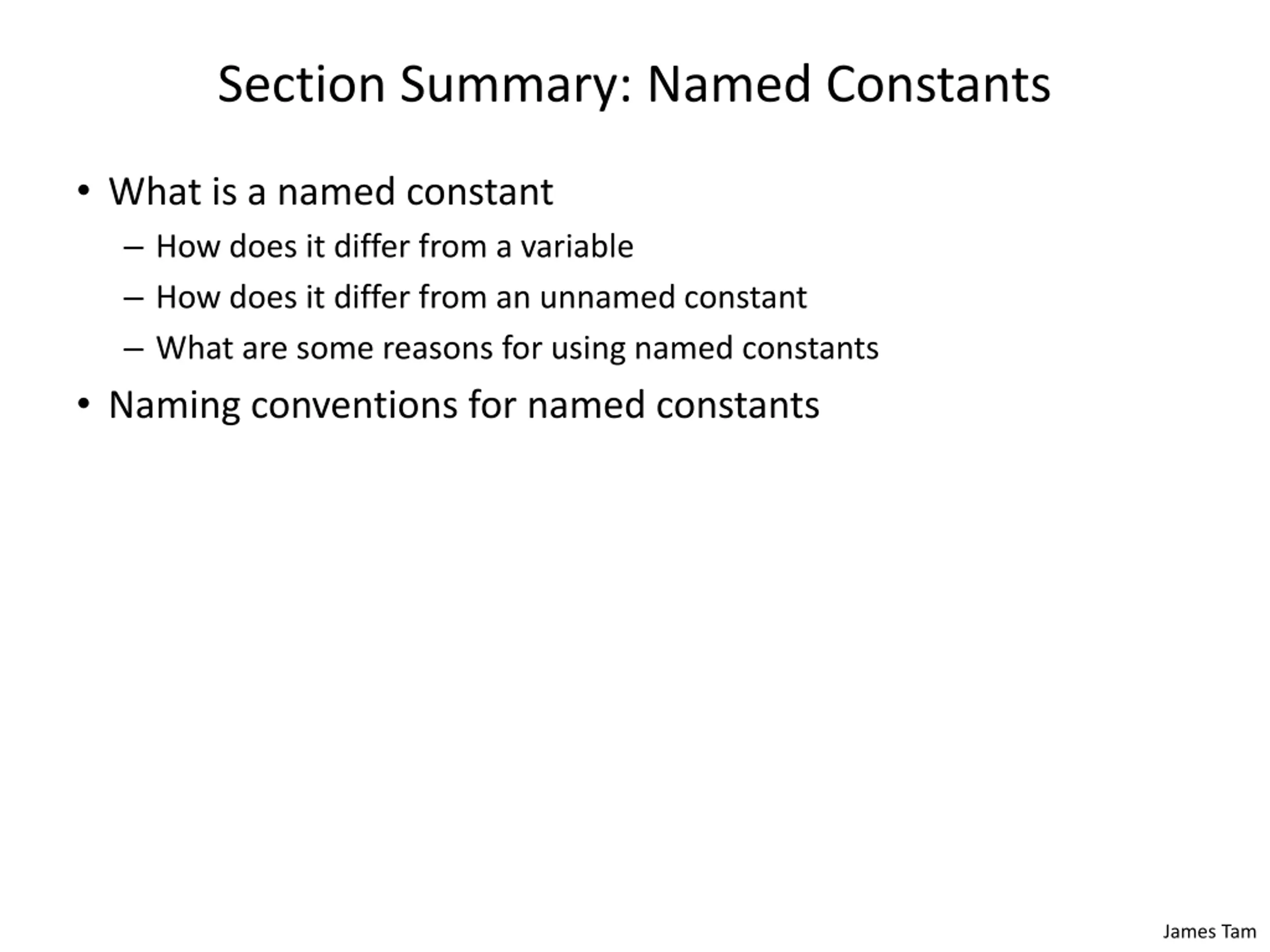 Section Summary: Named Constants

• What is a named constant
  – How does it differ from a variable
  – How does it differ from an unnamed constant
  – What are some reasons for using named constants
• Naming conventions for named constants

James Tam